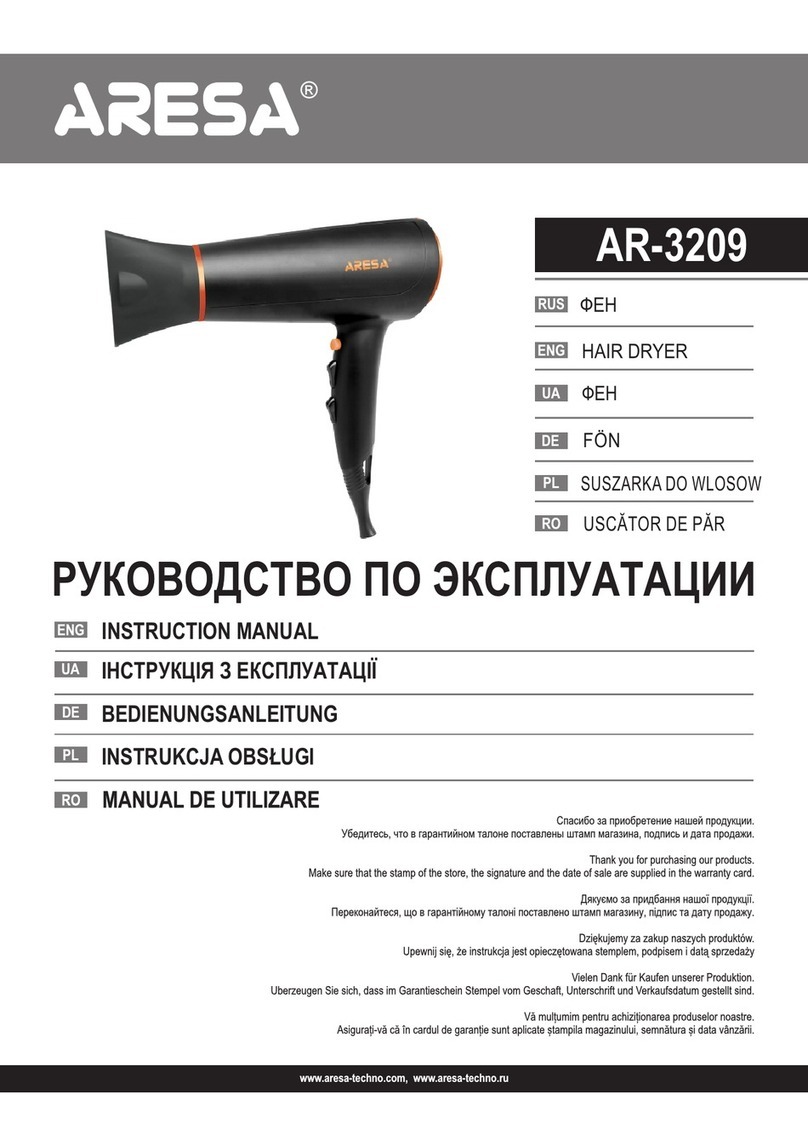 ARESA®

ARESA

AR-3209

RUS ФЕН

ENG HAIR DRYER

UA ФЕН

DE FÖN

PL SUSZARKA DO WLOSOW

RO USCĂTOR DE PĂR

РУКОВОДСТВО ПО ЭКСПЛУАТАЦИИ

ENG INSTRUCTION MANUAL

UA ІНСТРУКЦІЯ З ЕКСПЛУАТАЦІЇ

DE BEDIENUNGSANLEITUNG

PL INSTRUKCJA OBSŁUGI

RO MANUAL DE UTILIZARE

Спасибо за приобретение нашей продукции.
Убедитесь, что в гарантийном талоне поставлены штамп магазина, подпись и дата продажи.

Thank you for purchasing our products.
Make sure that the stamp of the store, the signature and the date of sale are supplied in the warranty card.

Дякуємо за придбання нашої продукції.
Переконайтеся, що в гарантійному талоні поставлено штамп магазину, підпис та дату продажу.

Dziękujemy za zakup naszych produktów.
Upewnij się, że instrukcja jest opieczętowana stemplem, podpisem i datą sprzedaży

Vielen Dank für Kaufen unserer Produktion.
Uberzeugen Sie sich, dass im Garantieschein Stempel vom Geschaft, Unterschrift und Verkaufsdatum gestellt sind.

Vă mulțumim pentru achiziționarea produselor noastre.
Asigurați-vă că în cardul de garanție sunt aplicate ștampila magazinului, semnătura și data vânzării.

www.aresa-techno.com, www.aresa-techno.ru